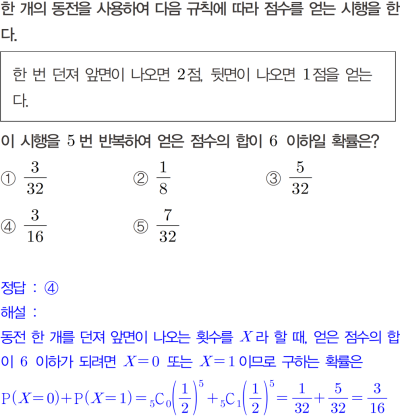 한 개의 동전을 사용하여 다음 규칙에 따라 점수를 얻는 시행을 한다.

한 번 던져 앞면이 나오면 2점, 뒷면이 나오면 1점을 얻는다.

이 시행을 5번 반복하여 얻은 점수의 합이 6 이하일 확률은?

① $\frac{3}{32}$ ② $\frac{1}{8}$ ③ $\frac{5}{32}$

④ $\frac{3}{16}$ ⑤ $\frac{7}{32}$

정답 : ④

해설 :

동전 한 개를 던져 앞면이 나오는 횟수를 $X$라 할 때, 얻은 점수의 합이 6 이하가 되려면 $X=0$ 또는 $X=1$이므로 구하는 확률은

$P(X=0)+P(X=1)={}_5C_0\left(\frac{1}{2}\right)^5+{}_5C_1\left(\frac{1}{2}\right)^5=\frac{1}{32}+\frac{5}{32}=\frac{3}{16}$